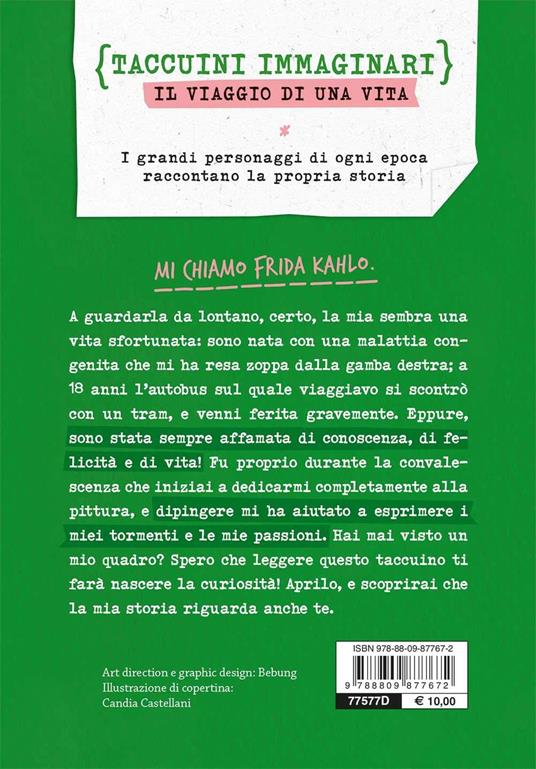 {TACCUINI IMMAGINARI}
IL VIAGGIO DI UNA VITA

*

I grandi personaggi di ogni epoca raccontano la propria storia

MI CHIAMO FRIDA KAHLO.

A guardarla da lontano, certo, la mia sembra una vita sfortunata: sono nata con una malattia congenita che mi ha resa zoppa dalla gamba destra; a 18 anni l'autobus sul quale viaggiavo si scontrò con un tram, e venni ferita gravemente. Eppure, sono stata sempre affamata di conoscenza, di felicità e di vita! Fu proprio durante la convalescenza che iniziai a dedicarmi completamente alla pittura, e dipingere mi ha aiutato a esprimere i miei tormenti e le mie passioni. Hai mai visto un mio quadro? Spero che leggere questo taccuino ti farà nascere la curiosità! Aprilo, e scoprirai che la mia storia riguarda anche te.

Art direction e graphic design: Bebung
Illustrazione di copertina:
Candia Castellani

ISBN 978-88-09-87767-2
9 788809 877672
77577D
€ 10,00